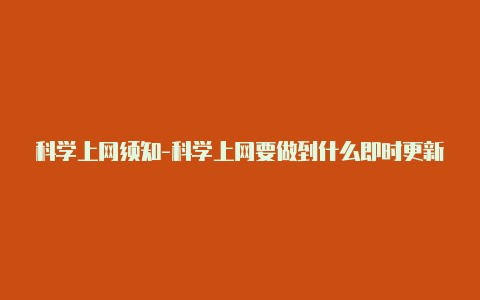 科学上网须知-科学上网要做到什么即时更新